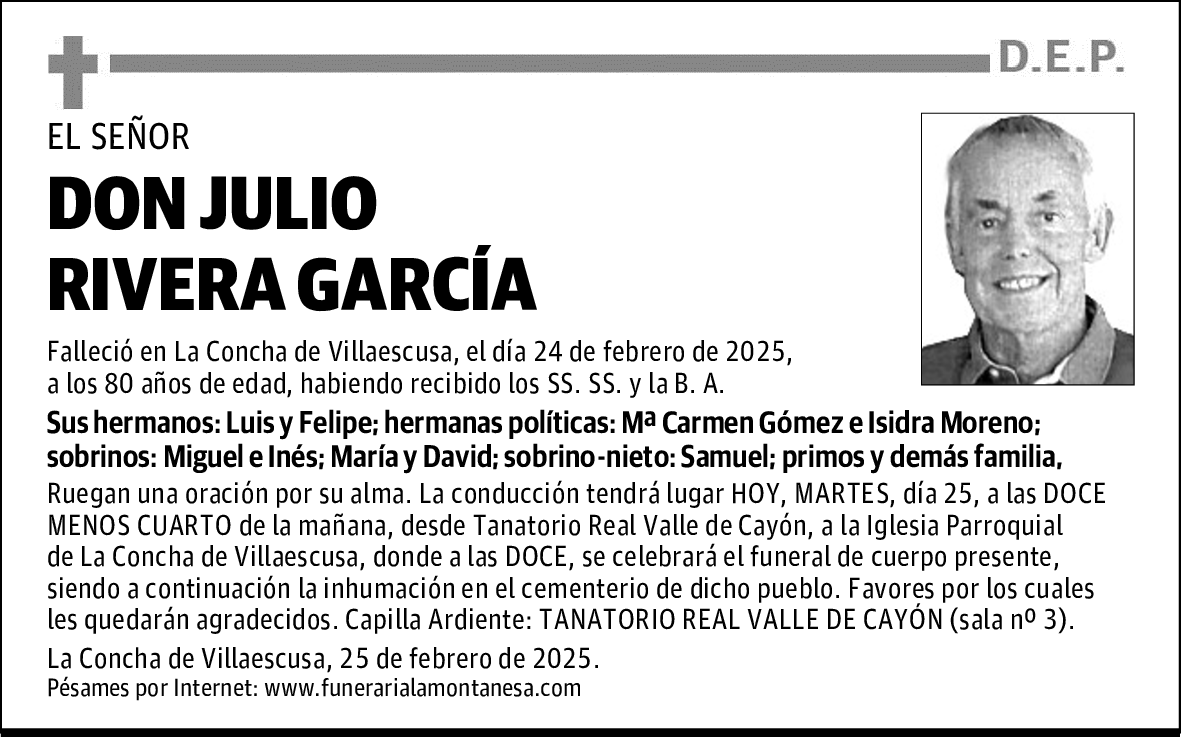 D.E.P.

EL SEÑOR

DON JULIO RIVERA GARCÍA

Falleció en La Concha de Villaescusa, el día 24 de febrero de 2025, a los 80 años de edad, habiendo recibido los SS. SS. y la B. A.

Sus hermanos: Luis y Felipe; hermanas políticas: Mª Carmen Gómez e Isidra Moreno; sobrinos: Miguel e Inés; María y David; sobrino-nieto: Samuel; primos y demás familia,

Ruegan una oración por su alma. La conducción tendrá lugar HOY, MARTES, día 25, a las DOCE MENOS CUARTO de la mañana, desde Tanatorio Real Valle de Cayón, a la Iglesia Parroquial de La Concha de Villaescusa, donde a las DOCE, se celebrará el funeral de cuerpo presente, siendo a continuación la inhumación en el cementerio de dicho pueblo. Favores por los cuales les quedarán agradecidos. Capilla Ardiente: TANATORIO REAL VALLE DE CAYÓN (sala nº 3).

La Concha de Villaescusa, 25 de febrero de 2025.
Pésames por Internet: www.funerarialamontanesa.com